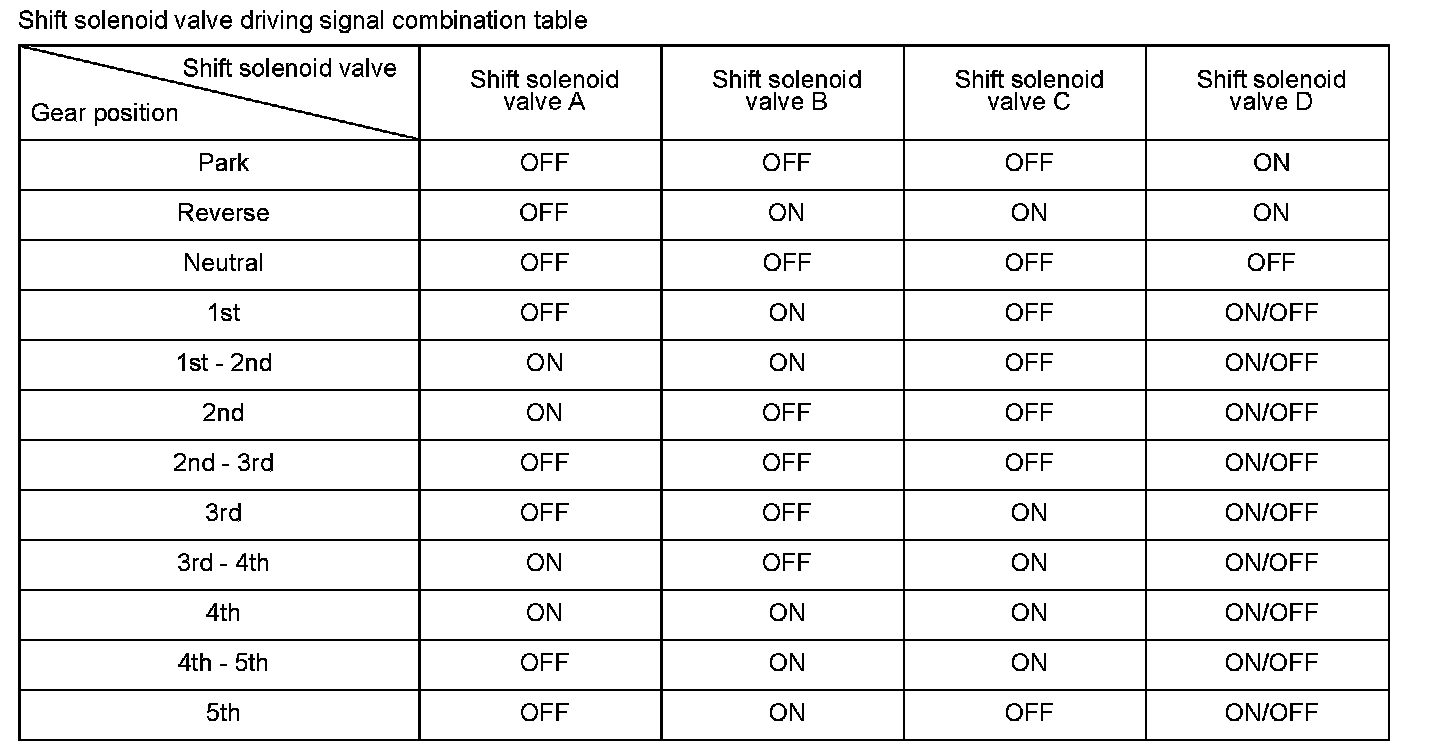 Shift solenoid valve driving signal combination table

| Shift solenoid valve / Gear position | Shift solenoid valve A | Shift solenoid valve B | Shift solenoid valve C | Shift solenoid valve D |
|---|---|---|---|---|
| Park | OFF | OFF | OFF | ON |
| Reverse | OFF | ON | ON | ON |
| Neutral | OFF | OFF | OFF | OFF |
| 1st | OFF | ON | OFF | ON/OFF |
| 1st - 2nd | ON | ON | OFF | ON/OFF |
| 2nd | ON | OFF | OFF | ON/OFF |
| 2nd - 3rd | OFF | OFF | OFF | ON/OFF |
| 3rd | OFF | OFF | ON | ON/OFF |
| 3rd - 4th | ON | OFF | ON | ON/OFF |
| 4th | ON | ON | ON | ON/OFF |
| 4th - 5th | OFF | ON | ON | ON/OFF |
| 5th | OFF | ON | OFF | ON/OFF |